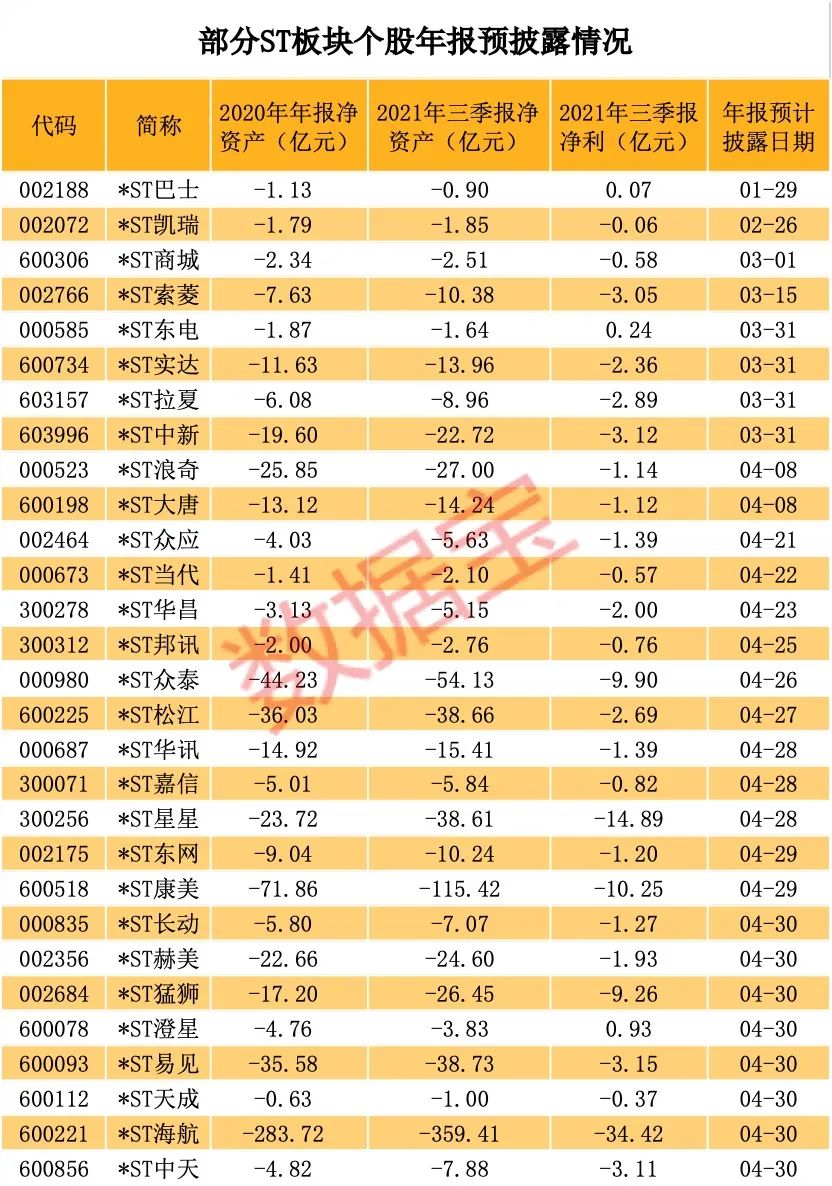 部分ST板块个股年报预披露情况

| 代码 | 简称 | 2020年年报净资产（亿元） | 2021年三季报净资产（亿元） | 2021年三季报净利（亿元） | 年报预计披露日期 |
|---|---|---|---|---|---|
| 002188 | *ST巴士 | -1.13 | -0.90 | 0.07 | 01-29 |
| 002072 | *ST凯瑞 | -1.79 | -1.85 | -0.06 | 02-26 |
| 600306 | *ST商城 | -2.34 | -2.51 | -0.58 | 03-01 |
| 002766 | *ST索菱 | -7.63 | -10.38 | -3.05 | 03-15 |
| 000585 | *ST东电 | -1.87 | -1.64 | 0.24 | 03-31 |
| 600734 | *ST实达 | -11.63 | -13.96 | -2.36 | 03-31 |
| 603157 | *ST拉夏 | -6.08 | -8.96 | -2.89 | 03-31 |
| 603996 | *ST中新 | -19.60 | -22.72 | -3.12 | 03-31 |
| 000523 | *ST浪奇 | -25.85 | -27.00 | -1.14 | 04-08 |
| 600198 | *ST大唐 | -13.12 | -14.24 | -1.12 | 04-08 |
| 002464 | *ST众应 | -4.03 | -5.63 | -1.39 | 04-21 |
| 000673 | *ST当代 | -1.41 | -2.10 | -0.57 | 04-22 |
| 300278 | *ST华昌 | -3.13 | -5.15 | -2.00 | 04-23 |
| 300312 | *ST邦讯 | -2.00 | -2.76 | -0.76 | 04-25 |
| 000980 | *ST众泰 | -44.23 | -54.13 | -9.90 | 04-26 |
| 600225 | *ST松江 | -36.03 | -38.66 | -2.69 | 04-27 |
| 000687 | *ST华讯 | -14.92 | -15.41 | -1.39 | 04-28 |
| 300071 | *ST嘉信 | -5.01 | -5.84 | -0.82 | 04-28 |
| 300256 | *ST星星 | -23.72 | -38.61 | -14.89 | 04-28 |
| 002175 | *ST东网 | -9.04 | -10.24 | -1.20 | 04-29 |
| 600518 | *ST康美 | -71.86 | -115.42 | -10.25 | 04-29 |
| 000835 | *ST长动 | -5.80 | -7.07 | -1.27 | 04-30 |
| 002356 | *ST赫美 | -22.66 | -24.60 | -1.93 | 04-30 |
| 002684 | *ST猛狮 | -17.20 | -26.45 | -9.26 | 04-30 |
| 600078 | *ST澄星 | -4.76 | -3.83 | 0.93 | 04-30 |
| 600093 | *ST易见 | -35.58 | -38.73 | -3.15 | 04-30 |
| 600112 | *ST天成 | -0.63 | -1.00 | -0.37 | 04-30 |
| 600221 | *ST海航 | -283.72 | -359.41 | -34.42 | 04-30 |
| 600856 | *ST中天 | -4.82 | -7.88 | -3.11 | 04-30 |

数据宝